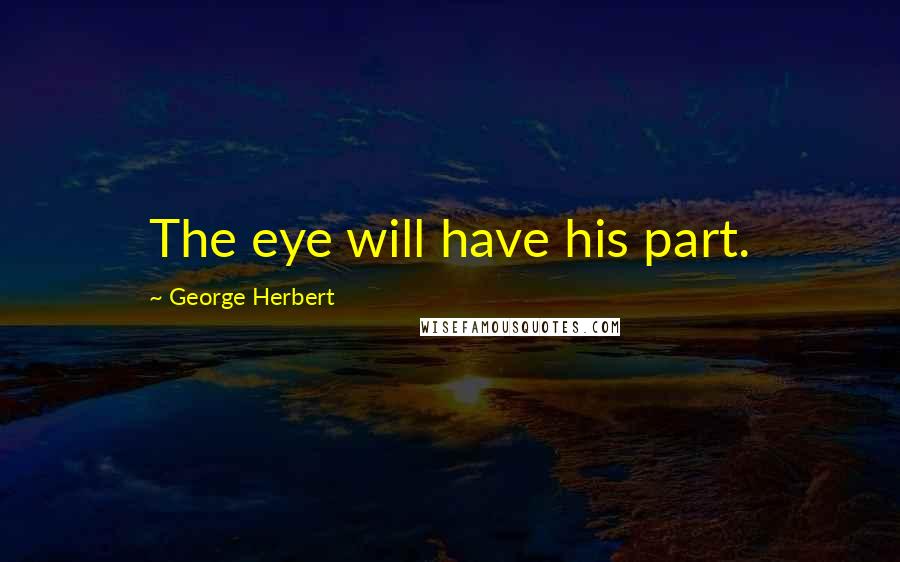 The eye will have his part.

~ George Herbert

WISEFAMOUSQUOTES.COM